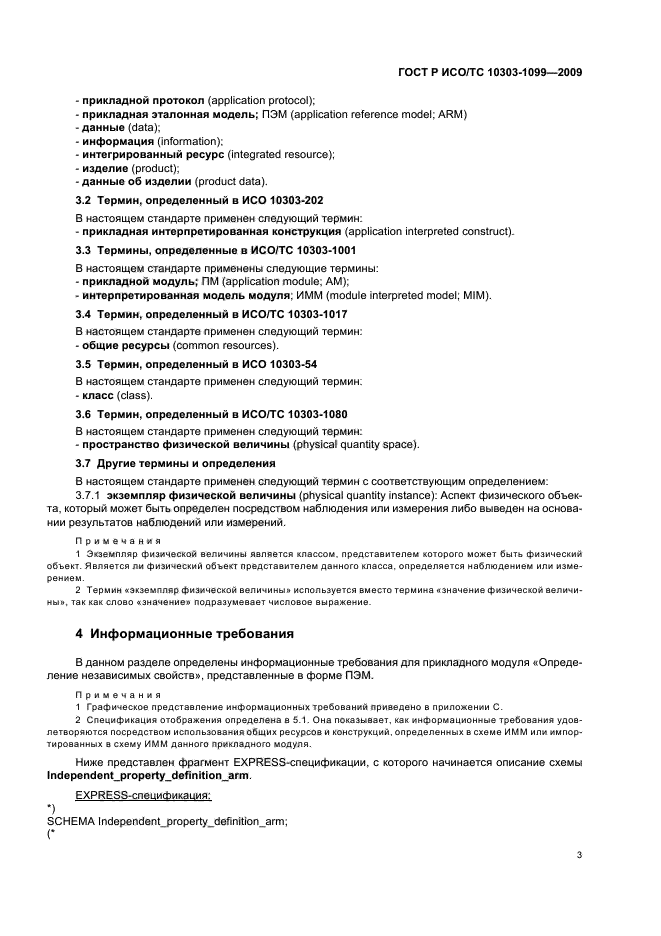 ГОСТ Р ИСО/ТС 10303-1099—2009

- прикладной протокол (application protocol);
- прикладная эталонная модель; ПЭМ (application reference model; ARM)
- данные (data);
- информация (information);
- интегрированный ресурс (integrated resource);
- изделие (product);
- данные об изделии (product data).

3.2 Термин, определенный в ИСО 10303-202

В настоящем стандарте применен следующий термин:
- прикладная интерпретированная конструкция (application interpreted construct).

3.3 Термины, определенные в ИСО/ТС 10303-1001

В настоящем стандарте применены следующие термины:
- прикладной модуль; ПМ (application module; AM);
- интерпретированная модель модуля; ИММ (module interpreted model; MIM).

3.4 Термин, определенный в ИСО/ТС 10303-1017

В настоящем стандарте применен следующий термин:
- общие ресурсы (common resources).

3.5 Термин, определенный в ИСО 10303-54

В настоящем стандарте применен следующий термин:
- класс (class).

3.6 Термин, определенный в ИСО/ТС 10303-1080

В настоящем стандарте применен следующий термин:
- пространство физической величины (physical quantity space).

3.7 Другие термины и определения

В настоящем стандарте применен следующий термин с соответствующим определением:

3.7.1 экземпляр физической величины (physical quantity instance): Аспект физического объекта, который может быть определен посредством наблюдения или измерения либо выведен на основании результатов наблюдений или измерений.

Примечания

1 Экземпляр физической величины является классом, представителем которого может быть физический объект. Является ли физический объект представителем данного класса, определяется наблюдением или измерением.

2 Термин «экземпляр физической величины» используется вместо термина «значение физической величины», так как слово «значение» подразумевает числовое выражение.

4 Информационные требования

В данном разделе определены информационные требования для прикладного модуля «Определение независимых свойств», представленные в форме ПЭМ.

Примечания

1 Графическое представление информационных требований приведено в приложении С.

2 Спецификация отображения определена в 5.1. Она показывает, как информационные требования удовлетворяются посредством использования общих ресурсов и конструкций, определенных в схеме ИММ или импортированных в схему ИММ данного прикладного модуля.

Ниже представлен фрагмент EXPRESS-спецификации, с которого начинается описание схемы Independent_property_definition_arm.

EXPRESS-спецификация:

*)
SCHEMA Independent_property_definition_arm;
(*

3